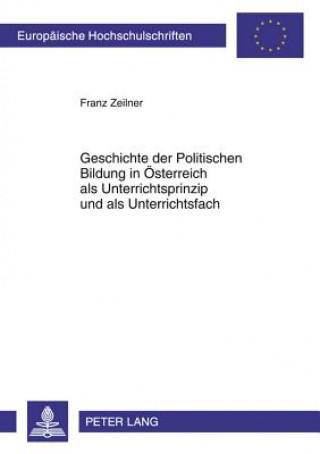 Europäische Hochschulschriften

Franz Zeilner

Geschichte der Politischen Bildung in Österreich als Unterrichtsprinzip und als Unterrichtsfach

PETER LANG